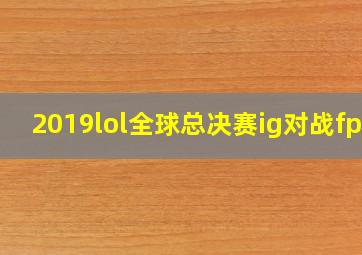 2019lol全球总决赛ig对战fp